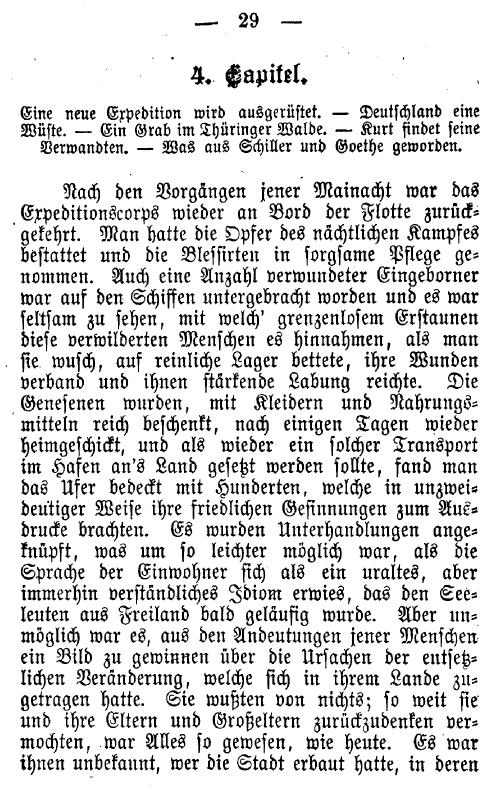 — 29 —

4. Capitel.

Eine neue Expedition wird ausgerüstet. — Deutschland eine Wüste. — Ein Grab im Thüringer Walde. — Kurt findet seine Verwandten. — Was aus Schiller und Goethe geworden.

Nach den Vorgängen jener Mainacht war das Expeditionscorps wieder an Bord der Flotte zurückgekehrt. Man hatte die Opfer des nächtlichen Kampfes bestattet und die Blessirten in sorgsame Pflege genommen. Auch eine Anzahl verwundeter Eingeborner war auf den Schiffen untergebracht worden und es war seltsam zu sehen, mit welch' grenzenlosem Erstaunen diese verwilderten Menschen es hinnahmen, als man sie wusch, auf reinliche Lager bettete, ihre Wunden verband und ihnen stärkende Labung reichte. Die Genesenen wurden, mit Kleidern und Nahrungsmitteln reich beschenkt, nach einigen Tagen wieder heimgeschickt, und als wieder ein solcher Transport im Hafen an's Land gesetzt werden sollte, fand man das Ufer bedeckt mit Hunderten, welche in unzweideutiger Weise ihre friedlichen Gesinnungen zum Ausdrucke brachten. Es wurden Unterhandlungen angeknüpft, was um so leichter möglich war, als die Sprache der Einwohner sich als ein uraltes, aber immerhin verständliches Idiom erwies, das den Seeleuten aus Freiland bald geläufig wurde. Aber unmöglich war es, aus den Andeutungen jener Menschen ein Bild zu gewinnen über die Ursachen der entsetzlichen Veränderung, welche sich in ihrem Lande zugetragen hatte. Sie wußten von nichts; so weit sie und ihre Eltern und Großeltern zurückzudenken vermochten, war Alles so gewesen, wie heute. Es war ihnen unbekannt, wer die Stadt erbaut hatte, in deren